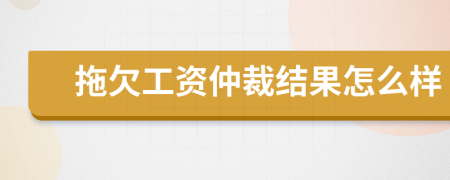 拖欠工资仲裁结果怎么样